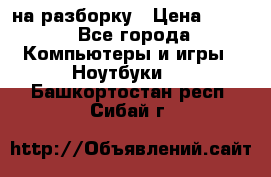 на разборку   Цена
Все города
Компьютеры и игры
Ноутбуки
Башкортостан респ
Сибай г

http://Объявлений.сайт